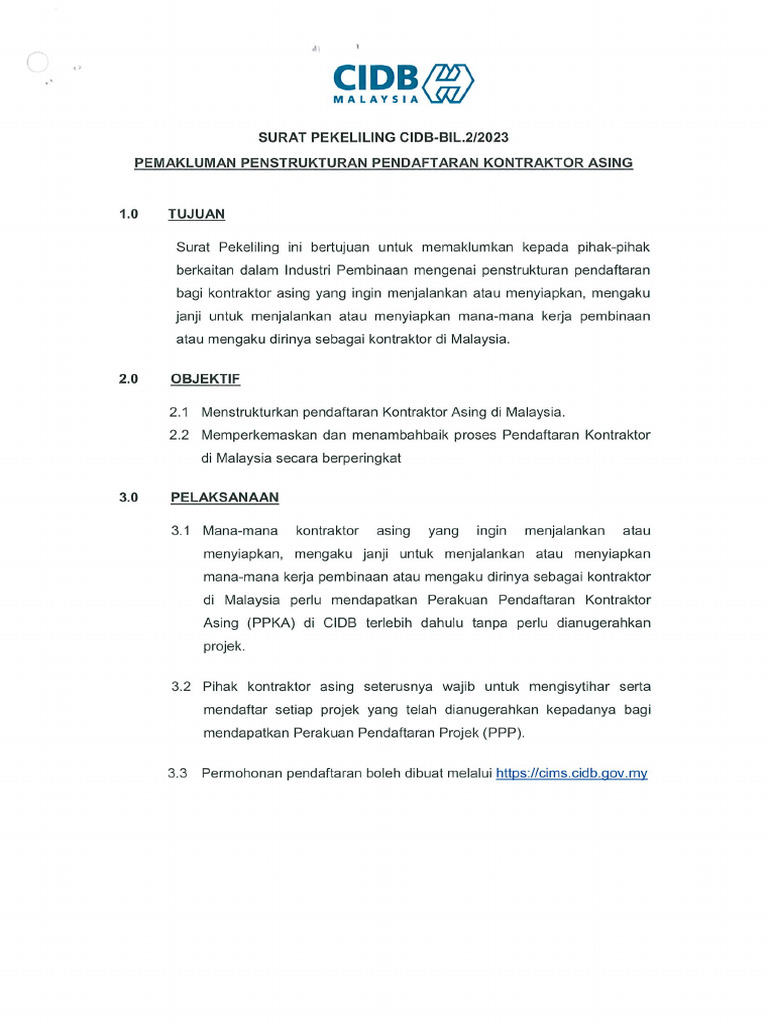 CIDB
MALAYSIA

SURAT PEKELILING CIDB-BIL.2/2023

PEMAKLUMAN PENSTRUKTURAN PENDAFTARAN KONTRAKTOR ASING

1.0 TUJUAN

Surat Pekeliling ini bertujuan untuk memaklumkan kepada pihak-pihak berkaitan dalam Industri Pembinaan mengenai penstrukturan pendaftaran bagi kontraktor asing yang ingin menjalankan atau menyiapkan, mengaku janji untuk menjalankan atau menyiapkan mana-mana kerja pembinaan atau mengaku dirinya sebagai kontraktor di Malaysia.

2.0 OBJEKTIF

2.1 Menstrukturkan pendaftaran Kontraktor Asing di Malaysia.

2.2 Memperkemaskan dan menambahbaik proses Pendaftaran Kontraktor di Malaysia secara berperingkat

3.0 PELAKSANAAN

3.1 Mana-mana kontraktor asing yang ingin menjalankan atau menyiapkan, mengaku janji untuk menjalankan atau menyiapkan mana-mana kerja pembinaan atau mengaku dirinya sebagai kontraktor di Malaysia perlu mendapatkan Perakuan Pendaftaran Kontraktor Asing (PPKA) di CIDB terlebih dahulu tanpa perlu dianugerahkan projek.

3.2 Pihak kontraktor asing seterusnya wajib untuk mengisytihar serta mendaftar setiap projek yang telah dianugerahkan kepadanya bagi mendapatkan Perakuan Pendaftaran Projek (PPP).

3.3 Permohonan pendaftaran boleh dibuat melalui https://cims.cidb.gov.my